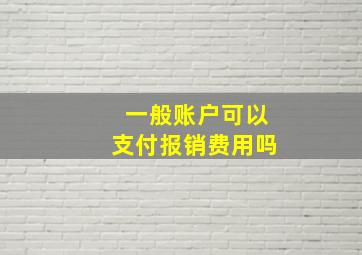 一般账户可以
支付报销费用吗